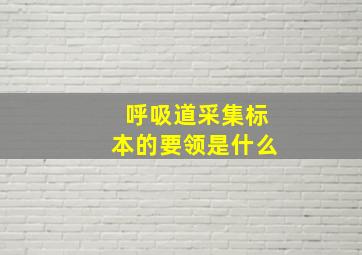 呼吸道采集标本的要领是什么